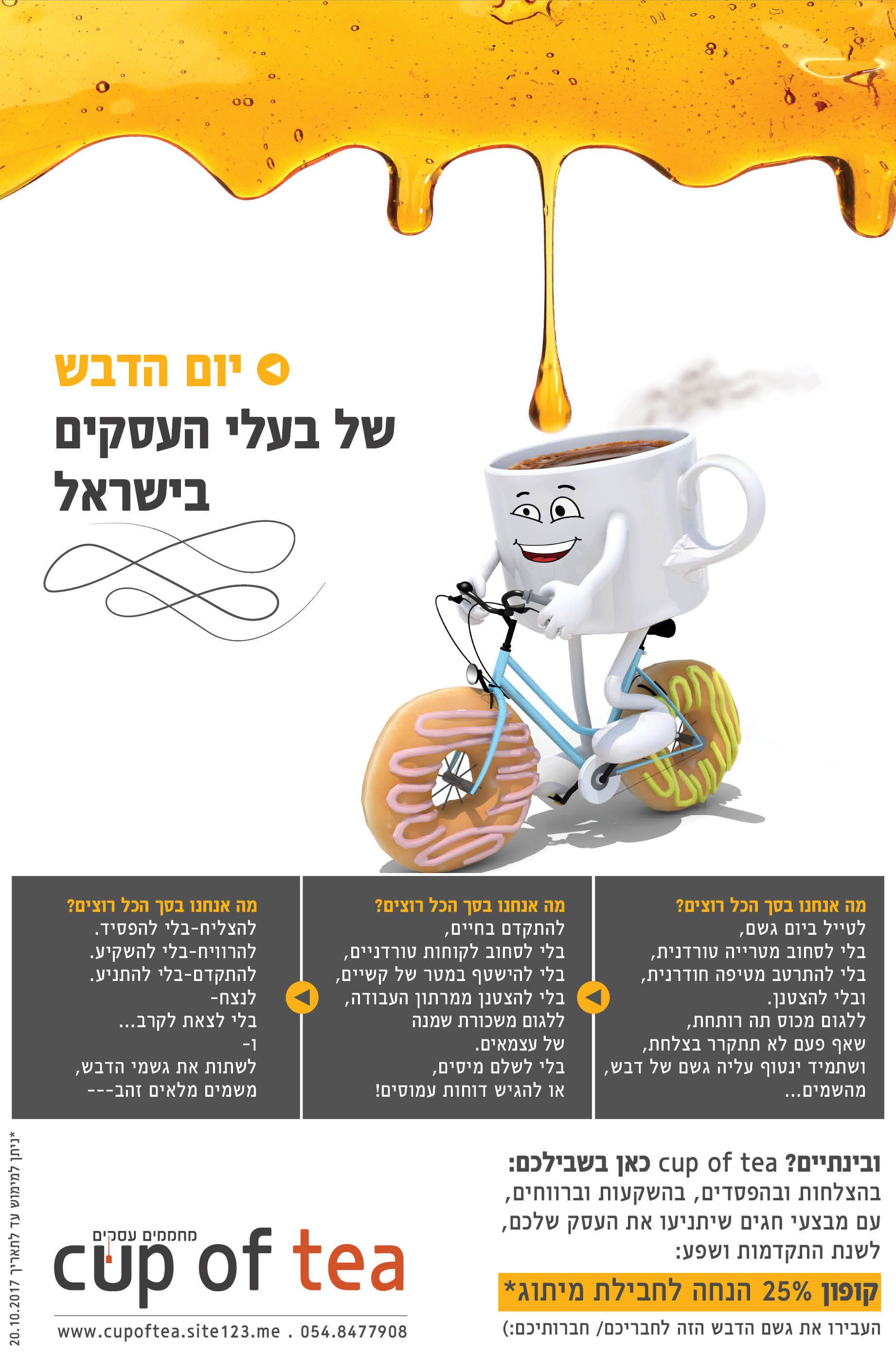 יום הדבש
של בעלי העסקים
בישראל

מה אנחנו בסך הכל רוצים?
לטייל ביום גשם,
בלי לסחוב מטרייה טורדנית,
בלי להתרטב מטיפה חודרנית,
ובלי להצטנן.
ללגום מכוס תה רותחת,
שאף פעם לא תתקרר בצלחת,
ושתמיד ינטוף עליה גשם של דבש,
מהשמים...

מה אנחנו בסך הכל רוצים?
להתקדם בחיים,
בלי לסחוב לקוחות טורדניים,
בלי להישטף במטר של קשיים,
בלי להצטנן ממרתון העבודה,
ללגום משכורת שמנה
של עצמאים.
בלי לשלם מיסים,
או להגיש דוחות עמוסים!

מה אנחנו בסך הכל רוצים?
להצליח-בלי להפסיד.
להרוויח-בלי להשקיע.
להתקדם-בלי להתניע.
לנצח-
בלי לצאת לקרב...
ו-
לשתות את גשמי הדבש,
משמים מלאים זהב---

ובינתיים? cup of tea כאן בשבילכם:
בהצלחות ובהפסדים, בהשקעות וברווחים,
עם מבצעי חגים שיתניעו את העסק שלכם,
לשנת התקדמות ושפע:

קופון 25% הנחה לחבילת מיתוג*

העבירו את גשם הדבש הזה לחבריכם/ חברותיכם:)

מחממים עסקים
cup of tea
www.cupoftea.site123.me . 054.8477908

*ניתן למימוש עד לתאריך 20.10.2017